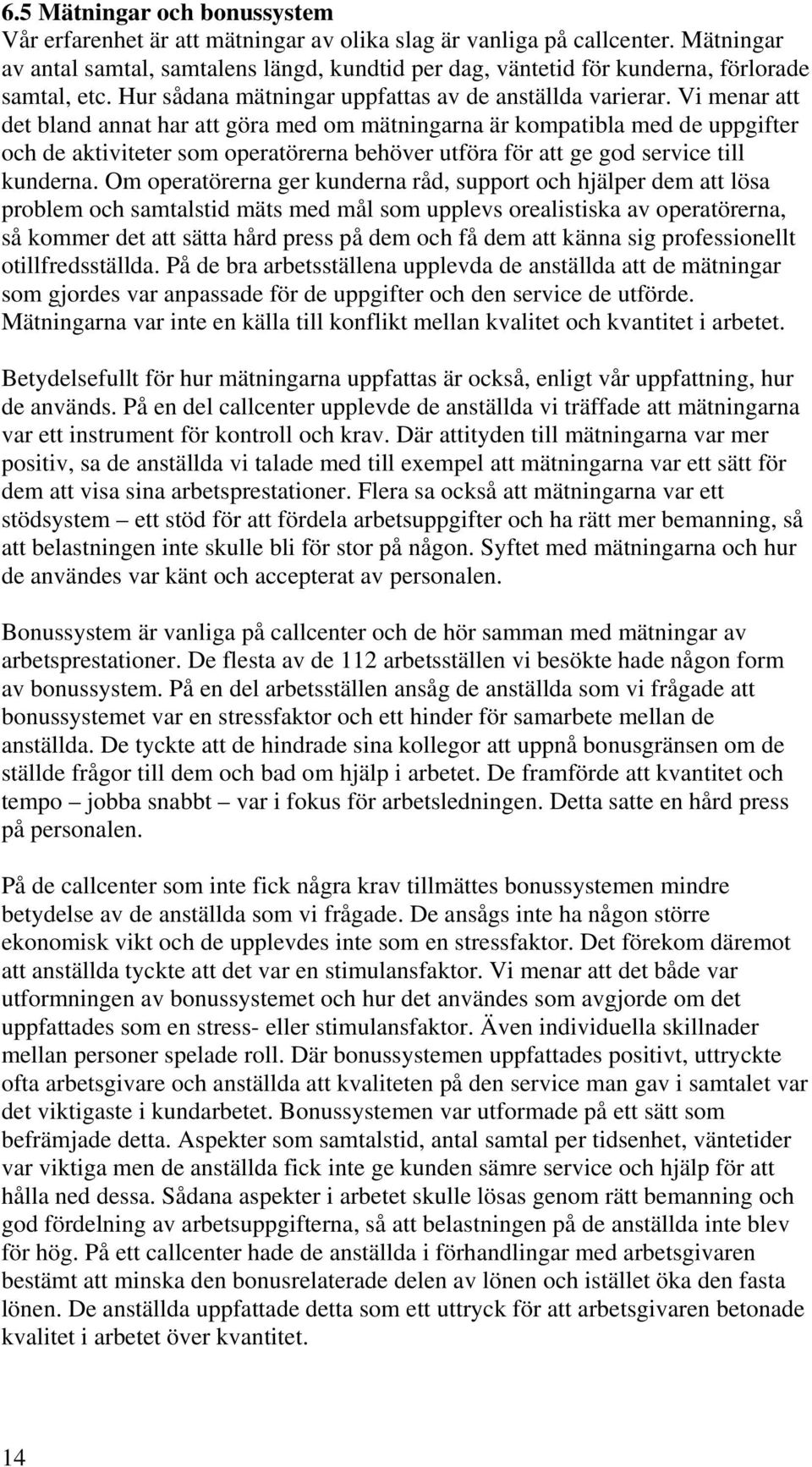 6.5 Mätningar och bonussystem
Vår erfarenhet är att mätningar av olika slag är vanliga på callcenter. Mätningar av antal samtal, samtalens längd, kundtid per dag, väntetid för kunderna, förlorade samtal, etc. Hur sådana mätningar uppfattas av de anställda varierar. Vi menar att det bland annat har att göra med om mätningarna är kompatibla med de uppgifter och de aktiviteter som operatörerna behöver utföra för att ge god service till kunderna. Om operatörerna ger kunderna råd, support och hjälper dem att lösa problem och samtalstid mäts med mål som upplevs orealistiska av operatörerna, så kommer det att sätta hård press på dem och få dem att känna sig professionellt otillfredsställda. På de bra arbetsställena upplevda de anställda att de mätningar som gjordes var anpassade för de uppgifter och den service de utförde. Mätningarna var inte en källa till konflikt mellan kvalitet och kvantitet i arbetet.

Betydelsefullt för hur mätningarna uppfattas är också, enligt vår uppfattning, hur de används. På en del callcenter upplevde de anställda vi träffade att mätningarna var ett instrument för kontroll och krav. Där attityden till mätningarna var mer positiv, sa de anställda vi talade med till exempel att mätningarna var ett sätt för dem att visa sina arbetsprestationer. Flera sa också att mätningarna var ett stödsystem – ett stöd för att fördela arbetsuppgifter och ha rätt mer bemanning, så att belastningen inte skulle bli för stor på någon. Syftet med mätningarna och hur de användes var känt och accepterat av personalen.

Bonussystem är vanliga på callcenter och de hör samman med mätningar av arbetsprestationer. De flesta av de 112 arbetsställen vi besökte hade någon form av bonussystem. På en del arbetsställen ansåg de anställda som vi frågade att bonussystemet var en stressfaktor och ett hinder för samarbete mellan de anställda. De tyckte att de hindrade sina kollegor att uppnå bonusgränsen om de ställde frågor till dem och bad om hjälp i arbetet. De framförde att kvantitet och tempo – jobba snabbt – var i fokus för arbetsledningen. Detta satte en hård press på personalen.

På de callcenter som inte fick några krav tillmättes bonussystemen mindre betydelse av de anställda som vi frågade. De ansågs inte ha någon större ekonomisk vikt och de upplevdes inte som en stressfaktor. Det förekom däremot att anställda tyckte att det var en stimulansfaktor. Vi menar att det både var utformningen av bonussystemet och hur det användes som avgjorde om det uppfattades som en stress- eller stimulansfaktor. Även individuella skillnader mellan personer spelade roll. Där bonussystemen uppfattades positivt, uttryckte ofta arbetsgivare och anställda att kvaliteten på den service man gav i samtalet var det viktigaste i kundarbetet. Bonussystemen var utformade på ett sätt som befrämjade detta. Aspekter som samtalstid, antal samtal per tidsenhet, väntetider var viktiga men de anställda fick inte ge kunden sämre service och hjälp för att hålla ned dessa. Sådana aspekter i arbetet skulle lösas genom rätt bemanning och god fördelning av arbetsuppgifterna, så att belastningen på de anställda inte blev för hög. På ett callcenter hade de anställda i förhandlingar med arbetsgivaren bestämt att minska den bonusrelaterade delen av lönen och istället öka den fasta lönen. De anställda uppfattade detta som ett uttryck för att arbetsgivaren betonade kvalitet i arbetet över kvantitet.

14